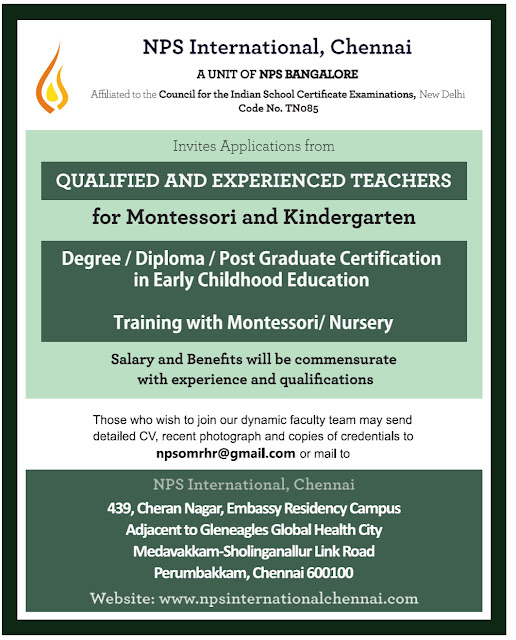 NPS International, Chennai

A UNIT OF NPS BANGALORE

Affiliated to the Council for the Indian School Certificate Examinations, New Delhi
Code No. TN085

Invites Applications from

QUALIFIED AND EXPERIENCED TEACHERS

for Montessori and Kindergarten

Degree / Diploma / Post Graduate Certification in Early Childhood Education

Training with Montessori/ Nursery

Salary and Benefits will be commensurate with experience and qualifications

Those who wish to join our dynamic faculty team may send detailed CV, recent photograph and copies of credentials to npsomrhr@gmail.com or mail to

NPS International, Chennai
439, Cheran Nagar, Embassy Residency Campus
Adjacent to Gleneagles Global Health City
Medavakkam-Sholinganallur Link Road
Perumbakkam, Chennai 600100

Website: www.npsinternationalchennai.com